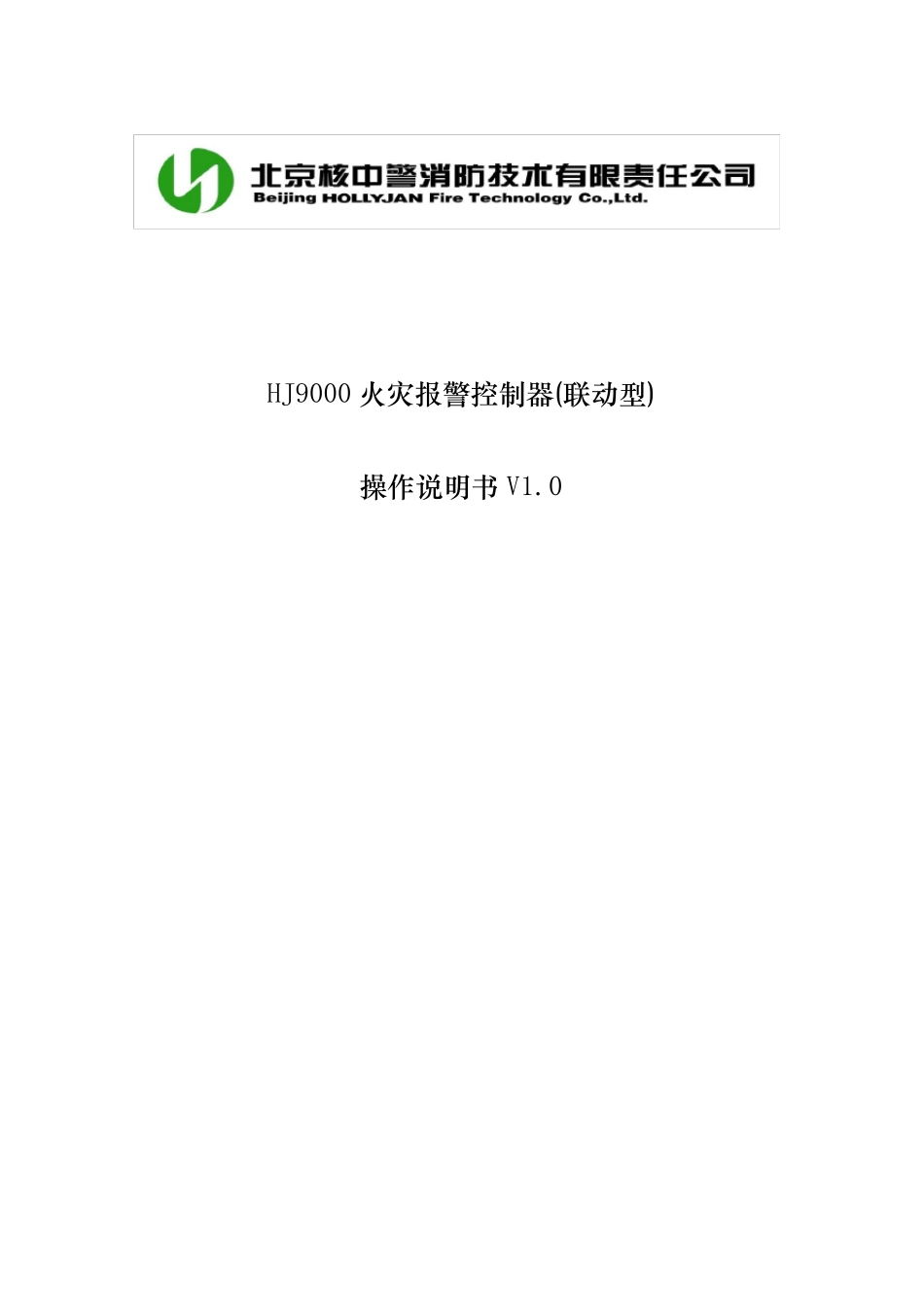 北京核中警消防技术有限责任公司
Beijing HOLLYJAN Fire Technology Co.,Ltd.

HJ9000 火灾报警控制器(联动型)

操作说明书 V1.0